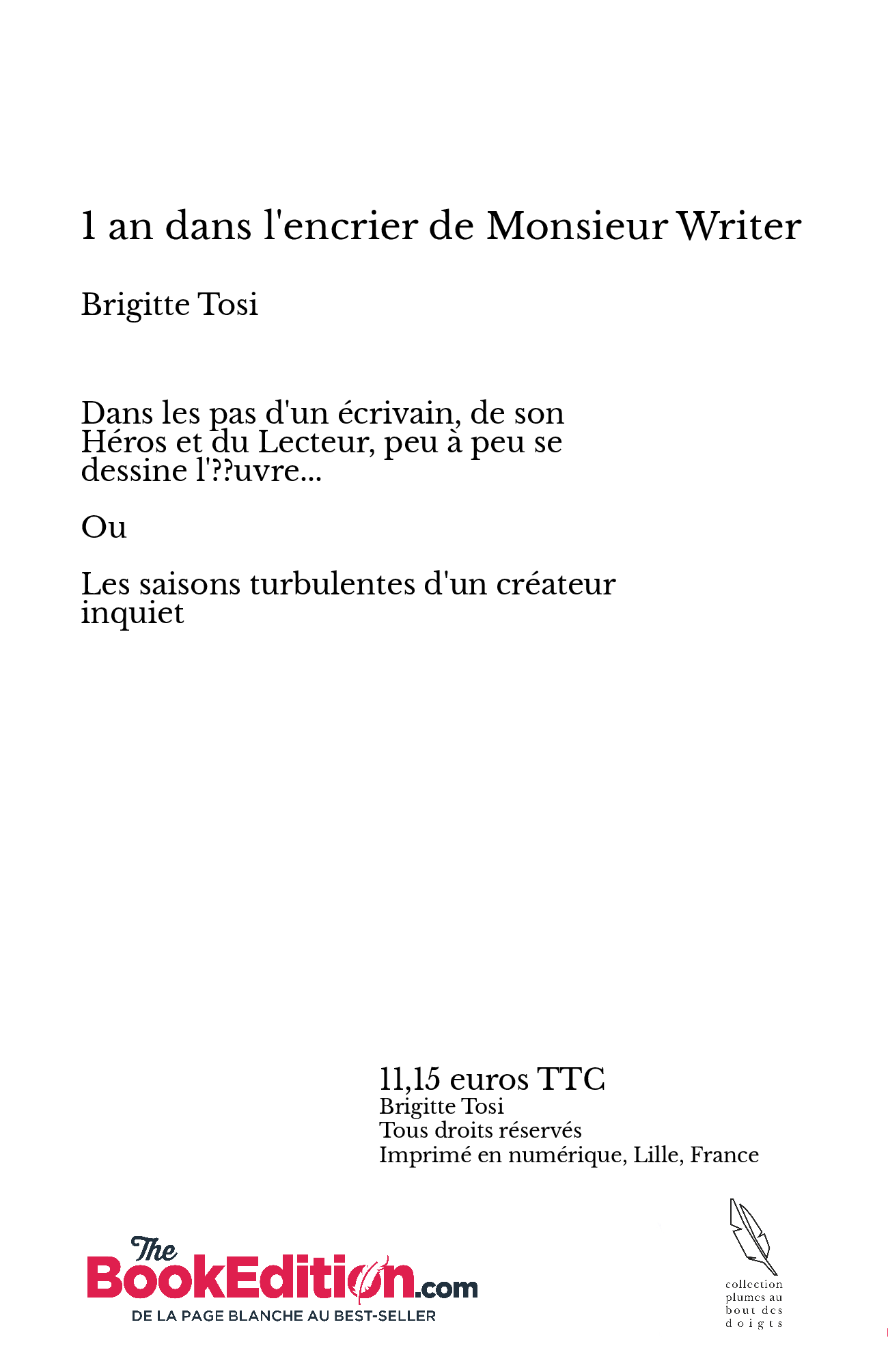 1 an dans l'encrier de Monsieur Writer

Brigitte Tosi

Dans les pas d'un écrivain, de son Héros et du Lecteur, peu à peu se dessine l'??uvre...

Ou

Les saisons turbulentes d'un créateur inquiet

11,15 euros TTC
Brigitte Tosi
Tous droits réservés
Imprimé en numérique, Lille, France

The BookEdition.com
DE LA PAGE BLANCHE AU BEST-SELLER

collection plumes au bout des doigts